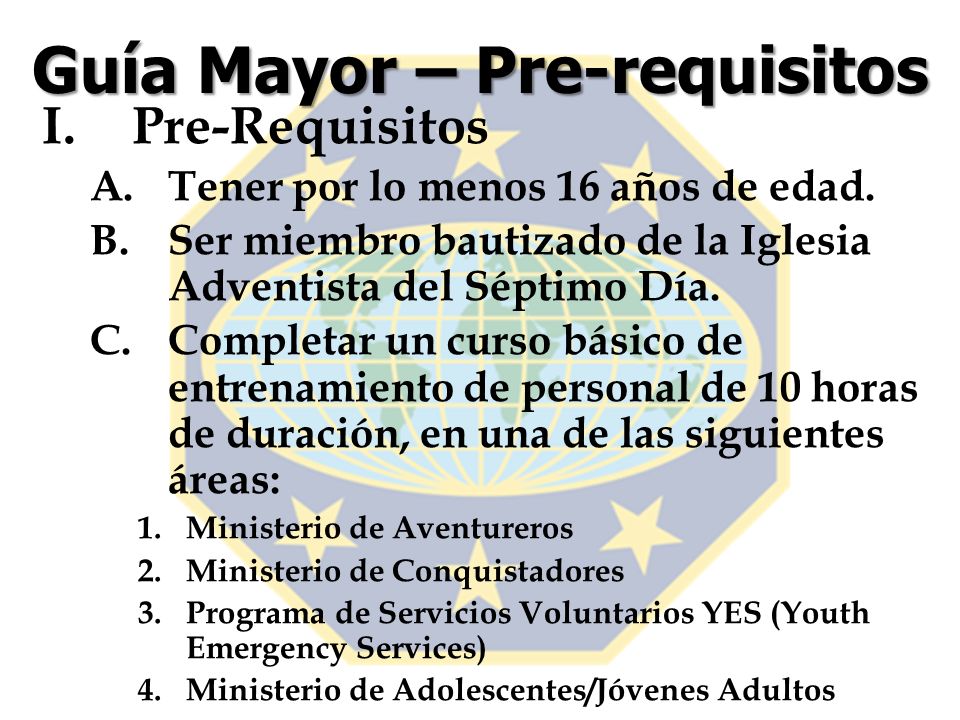 Guía Mayor – Pre-requisitos

I. Pre-Requisitos

A. Tener por lo menos 16 años de edad.

B. Ser miembro bautizado de la Iglesia Adventista del Séptimo Día.

C. Completar un curso básico de entrenamiento de personal de 10 horas de duración, en una de las siguientes áreas:

1. Ministerio de Aventureros
2. Ministerio de Conquistadores
3. Programa de Servicios Voluntarios YES (Youth Emergency Services)
4. Ministerio de Adolescentes/Jóvenes Adultos